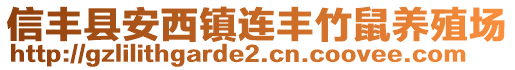 信丰县安西镇连丰竹鼠养殖场
http://gzlilithgarde2.cn.coovee.com